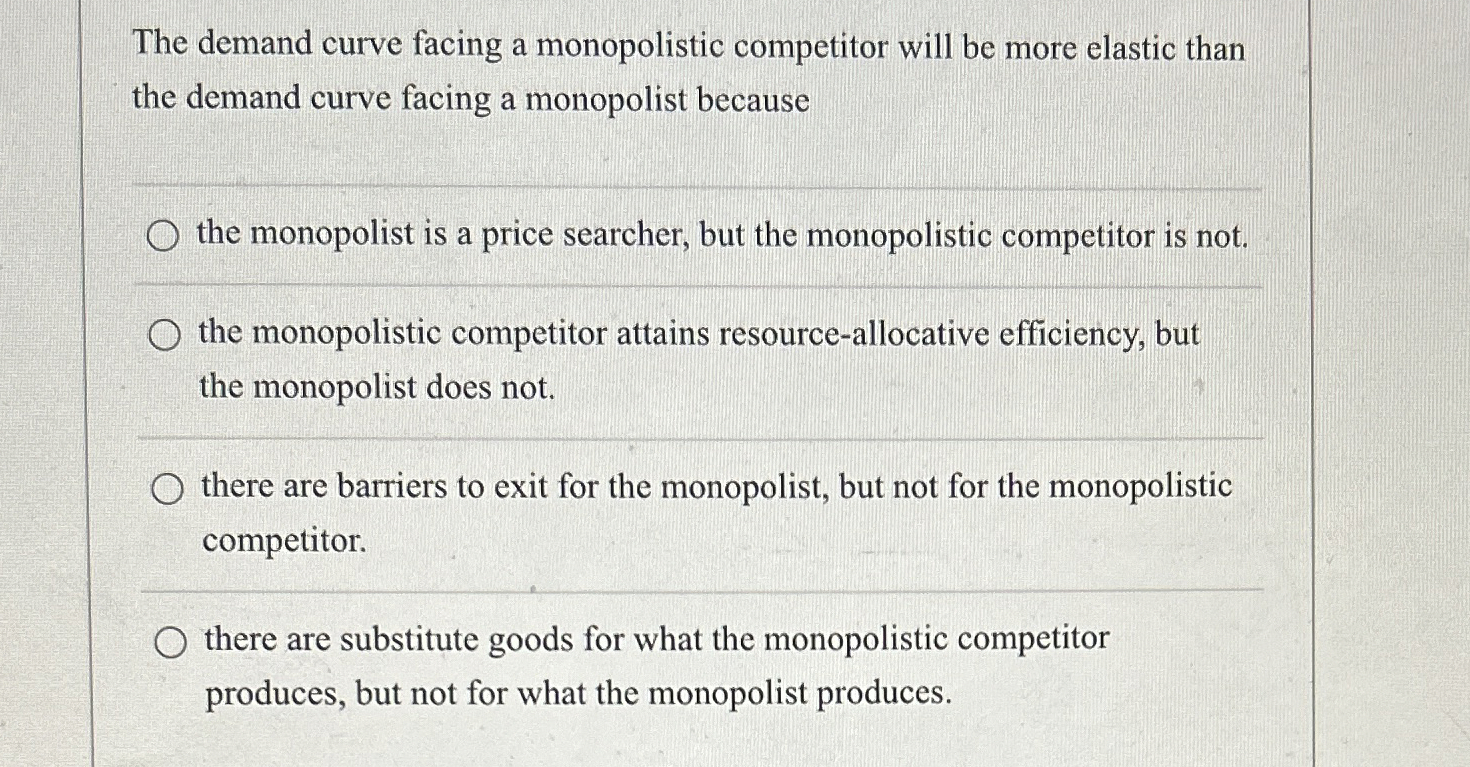 The demand curve facing a monopolistic competitor will be more elastic than the demand curve facing a monopolist because

the monopolist is a price searcher, but the monopolistic competitor is not.

the monopolistic competitor attains resource-allocative efficiency, but the monopolist does not.

there are barriers to exit for the monopolist, but not for the monopolistic competitor.

there are substitute goods for what the monopolistic competitor produces, but not for what the monopolist produces.